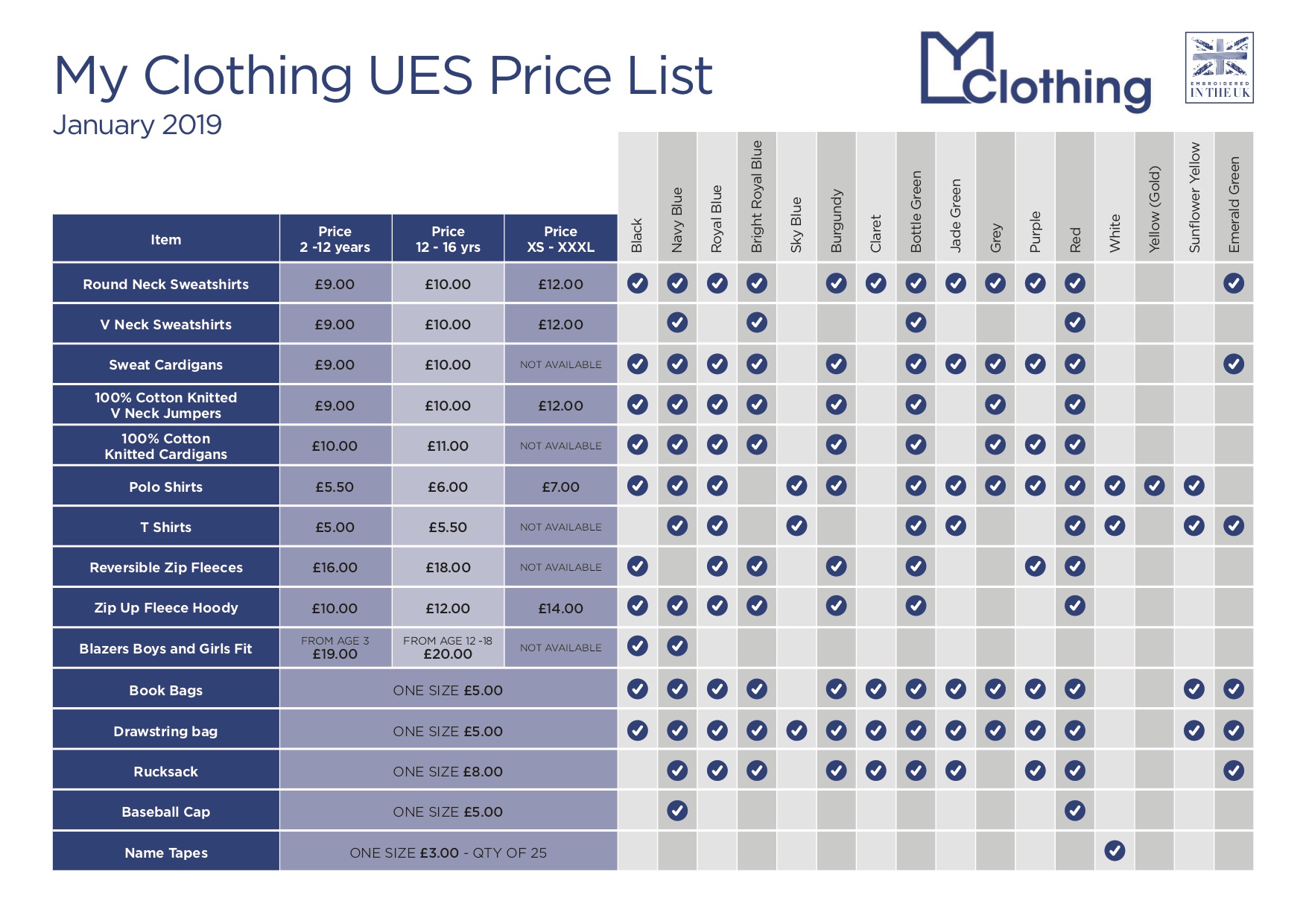 My Clothing UES Price List
January 2019

MClothing

EMBROIDERED IN THE UK

| Item | Price 2 -12 years | Price 12 - 16 yrs | Price XS - XXXL | Black | Navy Blue | Royal Blue | Bright Royal Blue | Sky Blue | Burgundy | Claret | Bottle Green | Jade Green | Grey | Purple | Red | White | Yellow (Gold) | Sunflower Yellow | Emerald Green |
|---|---|---|---|---|---|---|---|---|---|---|---|---|---|---|---|---|---|---|---|
| Round Neck Sweatshirts | £9.00 | £10.00 | £12.00 | ✓ | ✓ | ✓ | ✓ | | ✓ | ✓ | ✓ | ✓ | ✓ | ✓ | ✓ | | | | ✓ |
| V Neck Sweatshirts | £9.00 | £10.00 | £12.00 | | ✓ | | ✓ | | | | ✓ | | | | ✓ | | | | |
| Sweat Cardigans | £9.00 | £10.00 | NOT AVAILABLE | ✓ | ✓ | ✓ | ✓ | | ✓ | | ✓ | ✓ | ✓ | ✓ | ✓ | | | | ✓ |
| 100% Cotton Knitted V Neck Jumpers | £9.00 | £10.00 | £12.00 | ✓ | ✓ | ✓ | ✓ | | ✓ | | ✓ | | ✓ | | ✓ | | | | |
| 100% Cotton Knitted Cardigans | £10.00 | £11.00 | NOT AVAILABLE | ✓ | ✓ | ✓ | ✓ | | ✓ | | ✓ | | ✓ | ✓ | ✓ | | | | |
| Polo Shirts | £5.50 | £6.00 | £7.00 | ✓ | ✓ | ✓ | | ✓ | ✓ | | ✓ | ✓ | ✓ | ✓ | ✓ | ✓ | ✓ | ✓ | |
| T Shirts | £5.00 | £5.50 | NOT AVAILABLE | | ✓ | ✓ | | ✓ | | | ✓ | ✓ | | | ✓ | ✓ | | ✓ | ✓ |
| Reversible Zip Fleeces | £16.00 | £18.00 | NOT AVAILABLE | ✓ | | ✓ | ✓ | | ✓ | | ✓ | | | ✓ | ✓ | | | | |
| Zip Up Fleece Hoody | £10.00 | £12.00 | £14.00 | ✓ | ✓ | ✓ | ✓ | | ✓ | | ✓ | | | | ✓ | | | | |
| Blazers Boys and Girls Fit | FROM AGE 3 £19.00 | FROM AGE 12 -18 £20.00 | NOT AVAILABLE | ✓ | ✓ | | | | | | | | | | | | | | |
| Book Bags | ONE SIZE £5.00 | | | ✓ | ✓ | ✓ | ✓ | | ✓ | ✓ | ✓ | ✓ | ✓ | ✓ | ✓ | | | ✓ | ✓ |
| Drawstring bag | ONE SIZE £5.00 | | | ✓ | ✓ | ✓ | ✓ | ✓ | ✓ | ✓ | ✓ | ✓ | ✓ | ✓ | ✓ | | | ✓ | ✓ |
| Rucksack | ONE SIZE £8.00 | | | | ✓ | ✓ | ✓ | | ✓ | ✓ | ✓ | ✓ | | ✓ | ✓ | | | | ✓ |
| Baseball Cap | ONE SIZE £5.00 | | | | ✓ | | | | | | | | | | ✓ | | | | |
| Name Tapes | ONE SIZE £3.00 - QTY OF 25 | | | | | | | | | | | | | | | ✓ | | | |